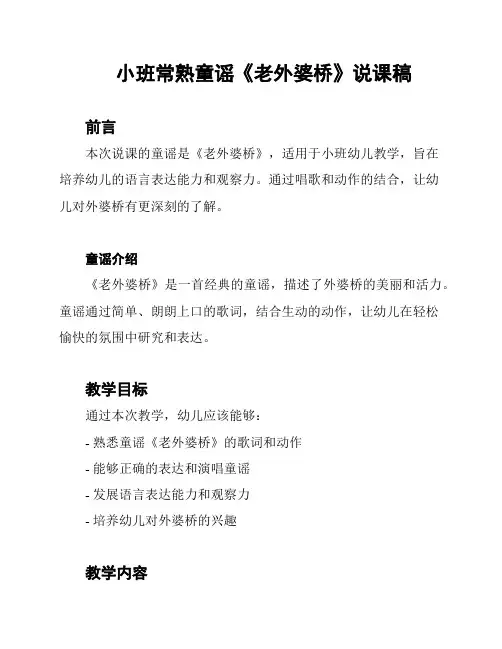 小班常熟童谣《老外婆桥》说课稿

前言

本次说课的童谣是《老外婆桥》，适用于小班幼儿教学，旨在培养幼儿的语言表达能力和观察力。通过唱歌和动作的结合，让幼儿对外婆桥有更深刻的了解。

童谣介绍

《老外婆桥》是一首经典的童谣，描述了外婆桥的美丽和活力。童谣通过简单、朗朗上口的歌词，结合生动的动作，让幼儿在轻松愉快的氛围中研究和表达。

教学目标

通过本次教学，幼儿应该能够：

- 熟悉童谣《老外婆桥》的歌词和动作
- 能够正确的表达和演唱童谣
- 发展语言表达能力和观察力
- 培养幼儿对外婆桥的兴趣

教学内容